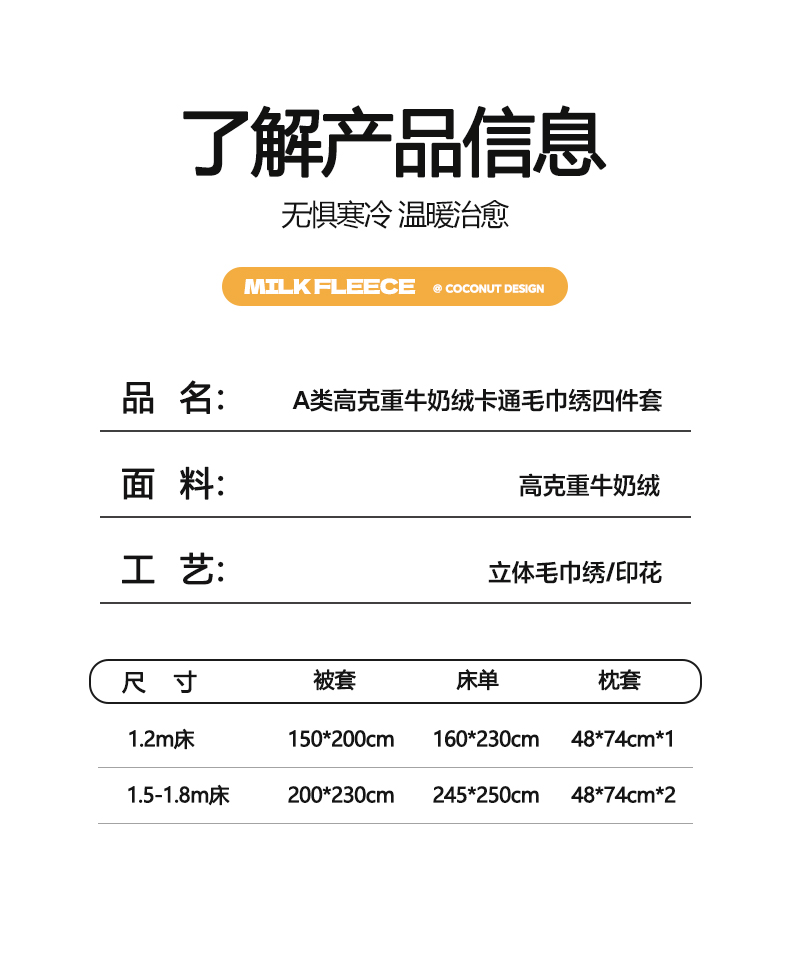 了解产品信息

无惧寒冷 温暖治愈

MILK FLEECE @ COCONUT DESIGN

品 名: A类高克重牛奶绒卡通毛巾绣四件套

面 料: 高克重牛奶绒

工 艺: 立体毛巾绣/印花

| 尺 寸 | 被套 | 床单 | 枕套 |
|---|---|---|---|
| 1.2m床 | 150*200cm | 160*230cm | 48*74cm*1 |
| 1.5-1.8m床 | 200*230cm | 245*250cm | 48*74cm*2 |